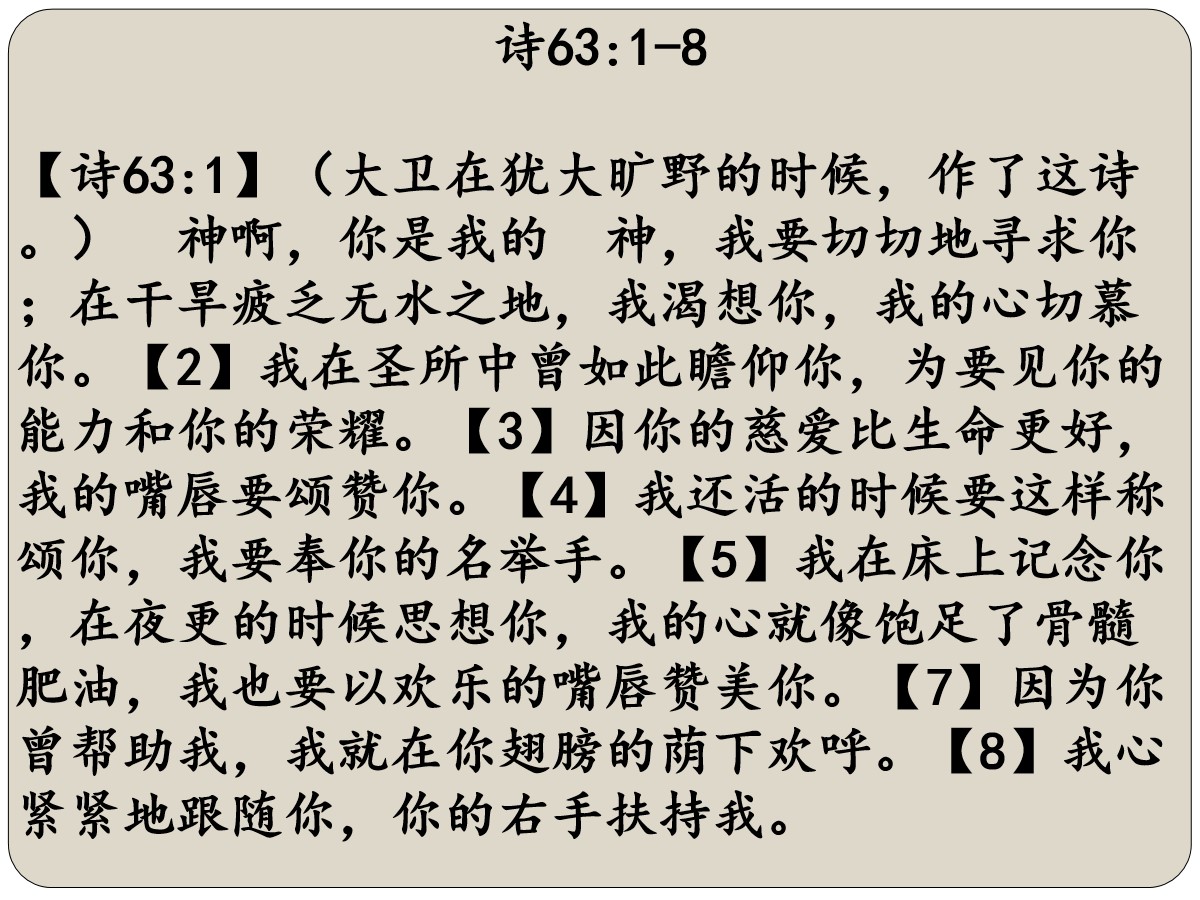 诗63:1-8

【诗63:1】（大卫在犹大旷野的时候，作了这诗。） 神啊，你是我的 神，我要切切地寻求你；在干旱疲乏无水之地，我渴想你，我的心切慕你。【2】我在圣所中曾如此瞻仰你，为要见你的能力和你的荣耀。【3】因你的慈爱比生命更好，我的嘴唇要颂赞你。【4】我还活的时候要这样称颂你，我要奉你的名举手。【5】我在床上记念你，在夜更的时候思想你，我的心就像饱足了骨髓肥油，我也要以欢乐的嘴唇赞美你。【7】因为你曾帮助我，我就在你翅膀的荫下欢呼。【8】我心紧紧地跟随你，你的右手扶持我。